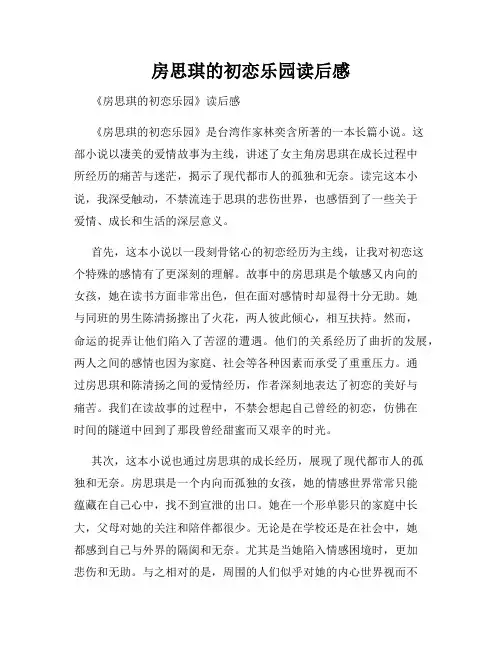 房思琪的初恋乐园读后感

《房思琪的初恋乐园》读后感

《房思琪的初恋乐园》是台湾作家林奕含所著的一本长篇小说。这部小说以凄美的爱情故事为主线，讲述了女主角房思琪在成长过程中所经历的痛苦与迷茫，揭示了现代都市人的孤独和无奈。读完这本小说，我深受触动，不禁流连于思琪的悲伤世界，也感悟到了一些关于爱情、成长和生活的深层意义。

首先，这本小说以一段刻骨铭心的初恋经历为主线，让我对初恋这个特殊的感情有了更深刻的理解。故事中的房思琪是个敏感又内向的女孩，她在读书方面非常出色，但在面对感情时却显得十分无助。她与同班的男生陈清扬擦出了火花，两人彼此倾心，相互扶持。然而，命运的捉弄让他们陷入了苦涩的遭遇。他们的关系经历了曲折的发展，两人之间的感情也因为家庭、社会等各种因素而承受了重重压力。通过房思琪和陈清扬之间的爱情经历，作者深刻地表达了初恋的美好与痛苦。我们在读故事的过程中，不禁会想起自己曾经的初恋，仿佛在时间的隧道中回到了那段曾经甜蜜而又艰辛的时光。

其次，这本小说也通过房思琪的成长经历，展现了现代都市人的孤独和无奈。房思琪是一个内向而孤独的女孩，她的情感世界常常只能蕴藏在自己心中，找不到宣泄的出口。她在一个形单影只的家庭中长大，父母对她的关注和陪伴都很少。无论是在学校还是在社会中，她都感到自己与外界的隔阂和无奈。尤其是当她陷入情感困境时，更加悲伤和无助。与之相对的是，周围的人们似乎对她的内心世界视而不